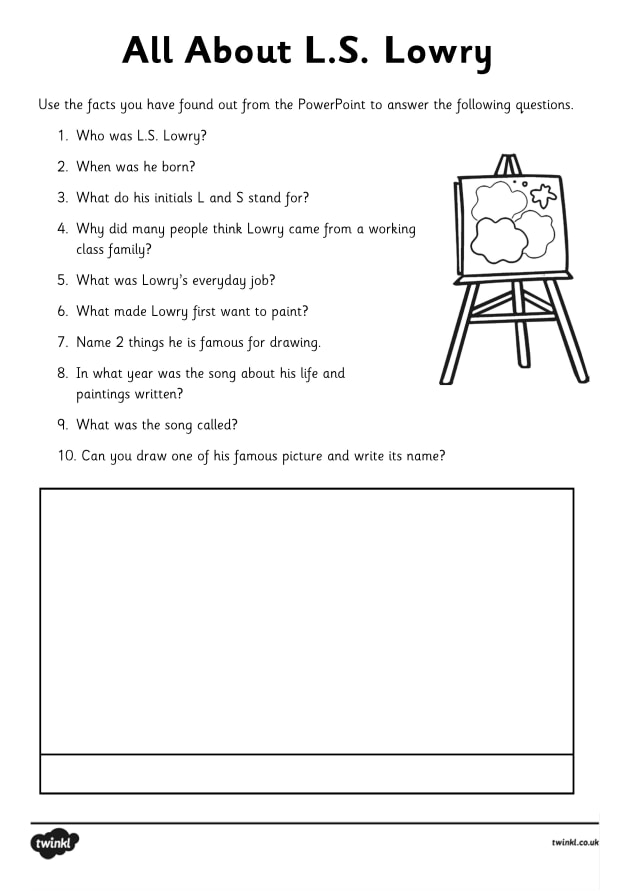 All About L.S. Lowry

Use the facts you have found out from the PowerPoint to answer the following questions.

1. Who was L.S. Lowry?

2. When was he born?

3. What do his initials L and S stand for?

4. Why did many people think Lowry came from a working class family?

5. What was Lowry's everyday job?

6. What made Lowry first want to paint?

7. Name 2 things he is famous for drawing.

8. In what year was the song about his life and paintings written?

9. What was the song called?

10. Can you draw one of his famous picture and write its name?

twinkl

twinkl.co.uk